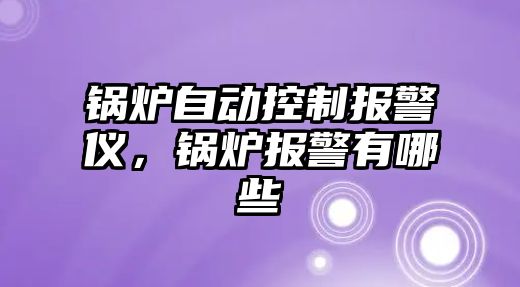 锅炉自动控制报警仪，锅炉报警有哪些